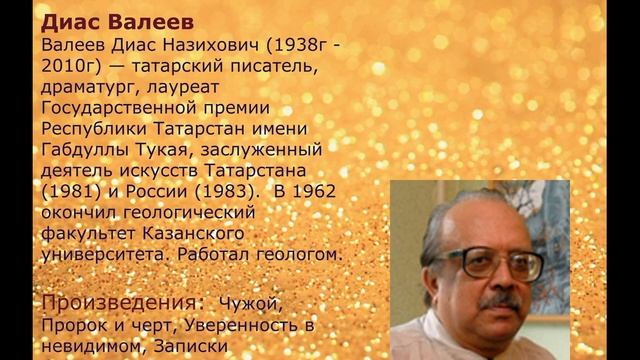 Диас Валеев
Валеев Диас Назихович (1938г - 2010г) — татарский писатель, драматург, лауреат Государственной премии Республики Татарстан имени Габдуллы Тукая, заслуженный деятель искусств Татарстана (1981) и России (1983). В 1962 окончил геологический факультет Казанского университета. Работал геологом.

Произведения: Чужой, Пророк и черт, Уверенность в невидимом, Записки